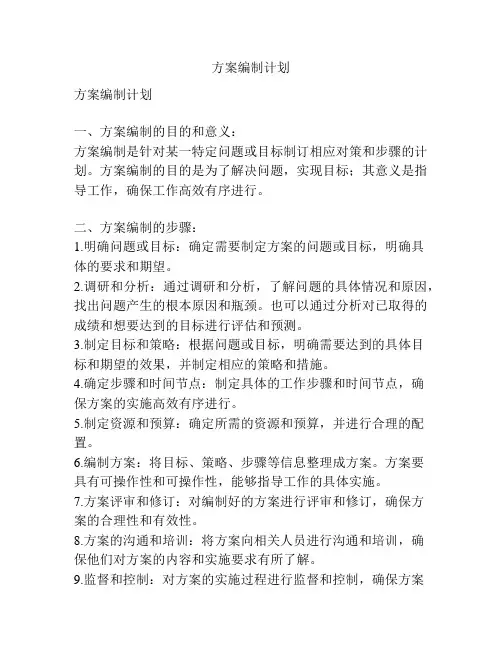 方案编制计划

方案编制计划

一、方案编制的目的和意义：
方案编制是针对某一特定问题或目标制订相应对策和步骤的计划。方案编制的目的是为了解决问题，实现目标；其意义是指导工作，确保工作高效有序进行。

二、方案编制的步骤：
1.明确问题或目标：确定需要制定方案的问题或目标，明确具体的要求和期望。
2.调研和分析：通过调研和分析，了解问题的具体情况和原因，找出问题产生的根本原因和瓶颈。也可以通过分析对已取得的成绩和想要达到的目标进行评估和预测。
3.制定目标和策略：根据问题或目标，明确需要达到的具体目标和期望的效果，并制定相应的策略和措施。
4.确定步骤和时间节点：制定具体的工作步骤和时间节点，确保方案的实施高效有序进行。
5.制定资源和预算：确定所需的资源和预算，并进行合理的配置。
6.编制方案：将目标、策略、步骤等信息整理成方案。方案要具有可操作性和可操作性，能够指导工作的具体实施。
7.方案评审和修订：对编制好的方案进行评审和修订，确保方案的合理性和有效性。
8.方案的沟通和培训：将方案向相关人员进行沟通和培训，确保他们对方案的内容和实施要求有所了解。
9.监督和控制：对方案的实施过程进行监督和控制，确保方案